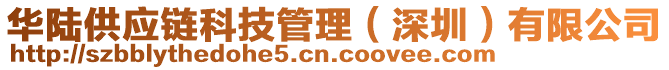 华陆供应链科技管理（深圳）有限公司
http://szbblythedohe5.cn.coovee.com